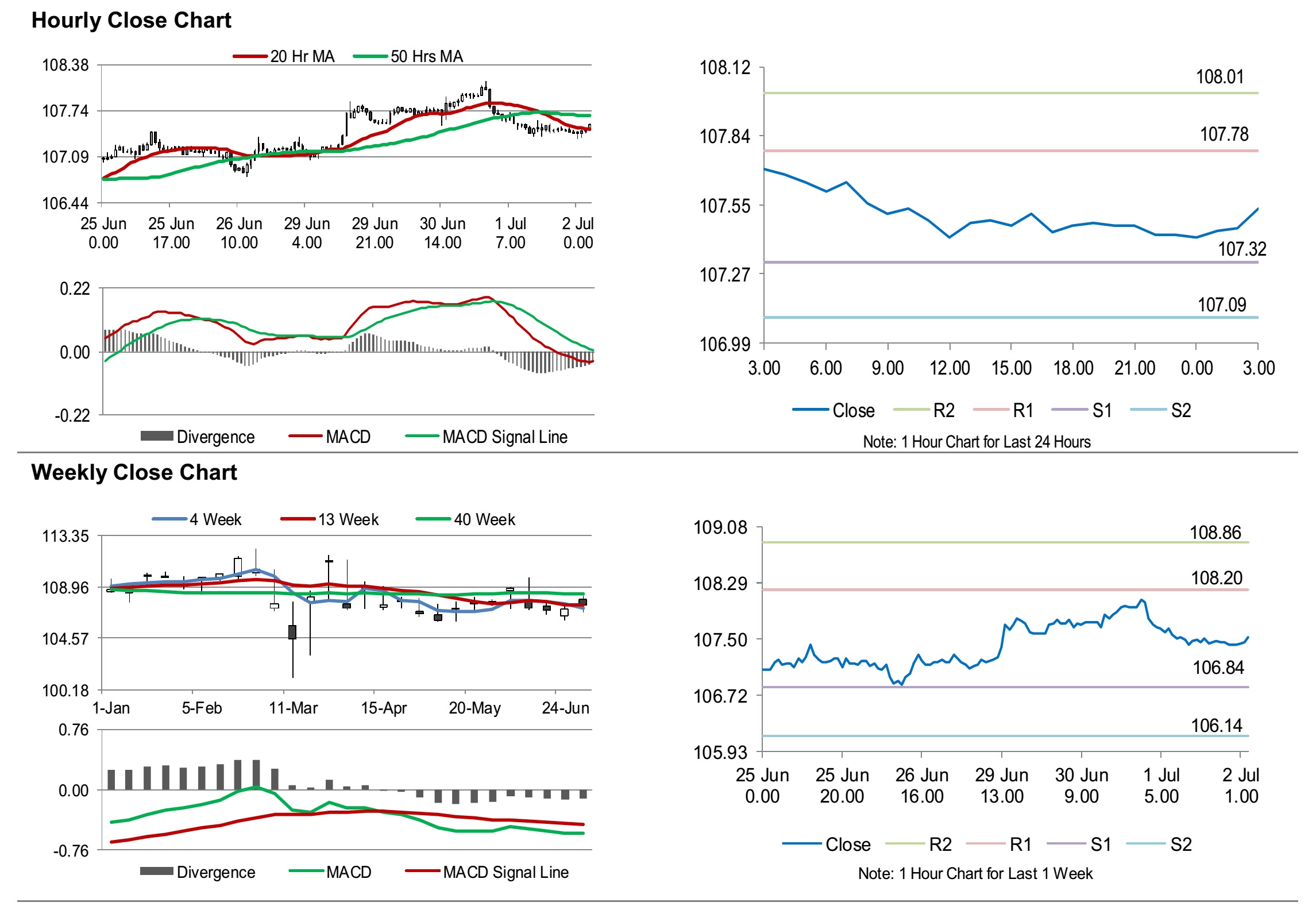 Hourly Close Chart

20 Hr MA 50 Hrs MA

108.38
107.74
107.09
106.44

25 Jun 0.00 25 Jun 17.00 26 Jun 10.00 29 Jun 4.00 29 Jun 21.00 30 Jun 14.00 1 Jul 7.00 2 Jul 0.00

0.22
0.00
-0.22

Divergence MACD MACD Signal Line

108.12
107.84
107.55
107.27
106.99

108.01
107.78
107.32
107.09

3.00 6.00 9.00 12.00 15.00 18.00 21.00 0.00 3.00

Close R2 R1 S1 S2

Note: 1 Hour Chart for Last 24 Hours

Weekly Close Chart

4 Week 13 Week 40 Week

113.35
108.96
104.57
100.18

1-Jan 5-Feb 11-Mar 15-Apr 20-May 24-Jun

0.76
0.00
-0.76

Divergence MACD MACD Signal Line

109.08
108.29
107.50
106.72
105.93

108.86
108.20
106.84
106.14

25 Jun 0.00 25 Jun 20.00 26 Jun 16.00 29 Jun 13.00 30 Jun 9.00 1 Jul 5.00 2 Jul 1.00

Close R2 R1 S1 S2

Note: 1 Hour Chart for Last 1 Week